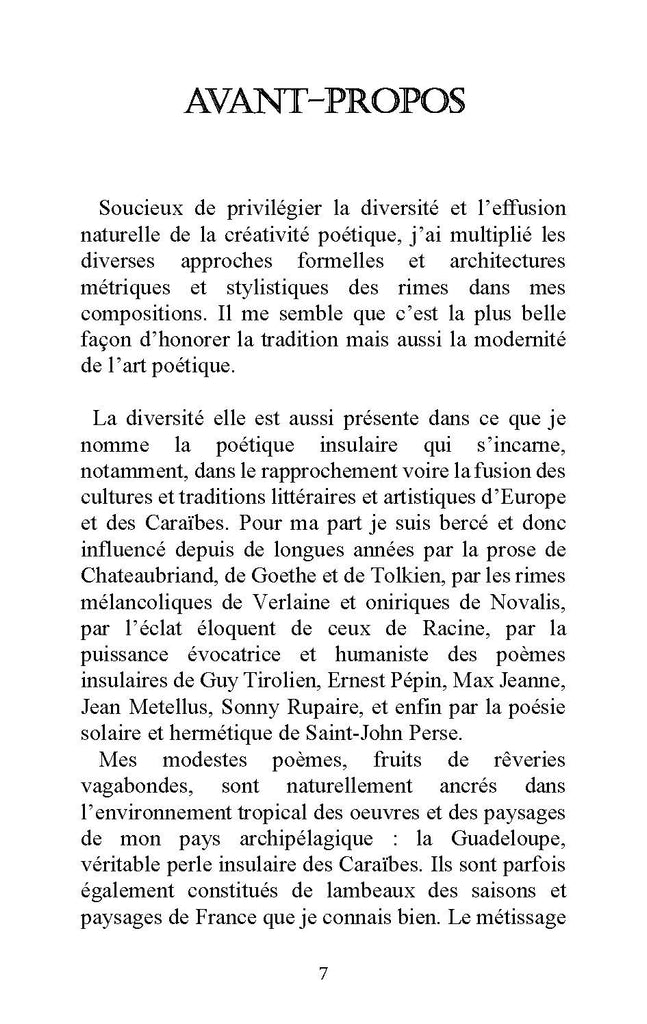 AVANT-PROPOS

Soucieux de privilégier la diversité et l'effusion naturelle de la créativité poétique, j'ai multiplié les diverses approches formelles et architectures métriques et stylistiques des rimes dans mes compositions. Il me semble que c'est la plus belle façon d'honorer la tradition mais aussi la modernité de l'art poétique.

La diversité elle est aussi présente dans ce que je nomme la poétique insulaire qui s'incarne, notamment, dans le rapprochement voire la fusion des cultures et traditions littéraires et artistiques d'Europe et des Caraïbes. Pour ma part je suis bercé et donc influencé depuis de longues années par la prose de Chateaubriand, de Goethe et de Tolkien, par les rimes mélancoliques de Verlaine et oniriques de Novalis, par l'éclat éloquent de ceux de Racine, par la puissance évocatrice et humaniste des poèmes insulaires de Guy Tirolien, Ernest Pépin, Max Jeanne, Jean Metellus, Sonny Rupaire, et enfin par la poésie solaire et hermétique de Saint-John Perse.

Mes modestes poèmes, fruits de rêveries vagabondes, sont naturellement ancrés dans l'environnement tropical des oeuvres et des paysages de mon pays archipélagique : la Guadeloupe, véritable perle insulaire des Caraïbes. Ils sont parfois également constitués de lambeaux des saisons et paysages de France que je connais bien. Le métissage

7